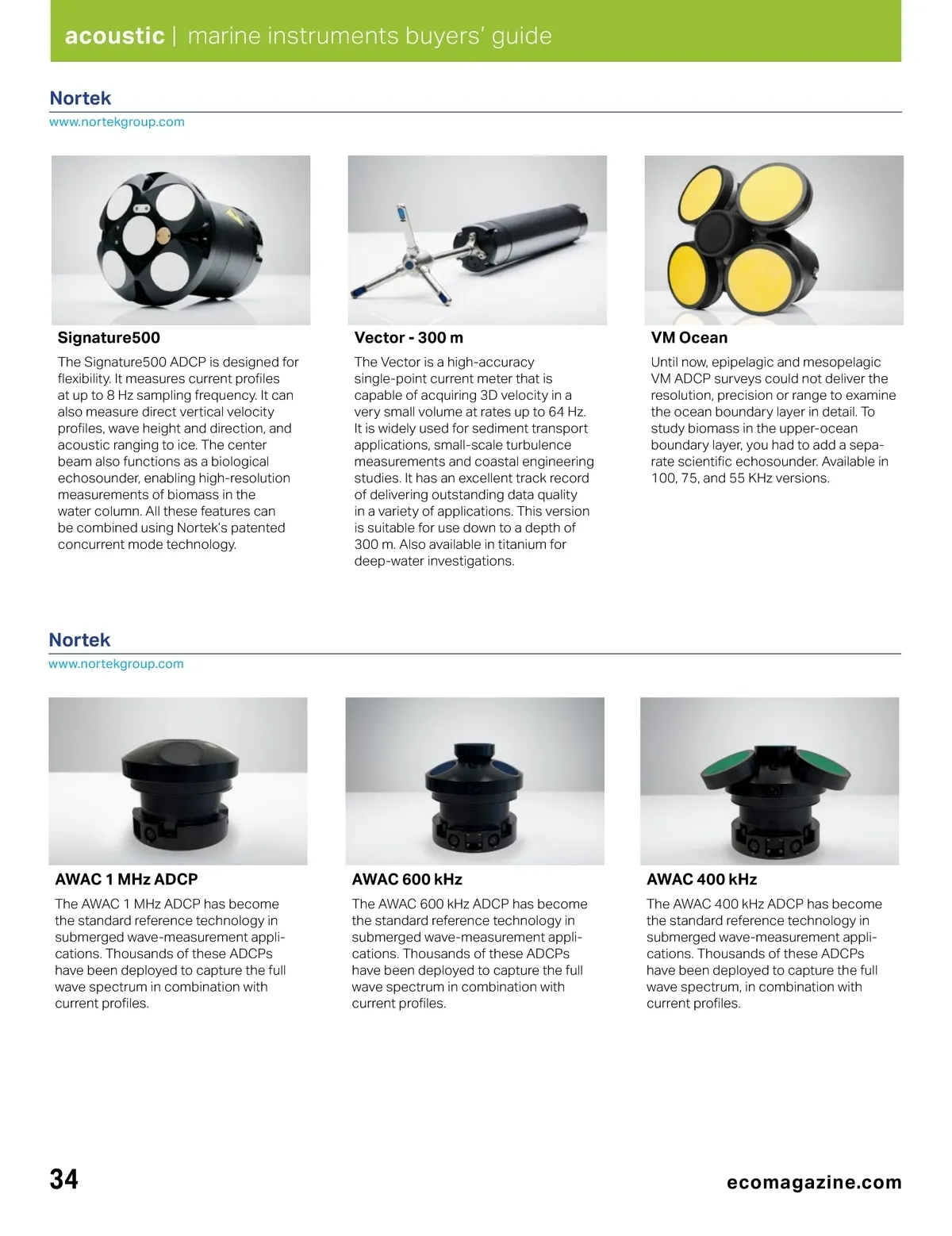 acoustic | marine instruments buyers' guide

Nortek
www.nortekgroup.com

Signature500
The Signature500 ADCP is designed for flexibility. It measures current profiles at up to 8 Hz sampling frequency. It can also measure direct vertical velocity profiles, wave height and direction, and acoustic ranging to ice. The center beam also functions as a biological echosounder, enabling high-resolution measurements of biomass in the water column. All these features can be combined using Nortek's patented concurrent mode technology.

Vector - 300 m
The Vector is a high-accuracy single-point current meter that is capable of acquiring 3D velocity in a very small volume at rates up to 64 Hz. It is widely used for sediment transport applications, small-scale turbulence measurements and coastal engineering studies. It has an excellent track record of delivering outstanding data quality in a variety of applications. This version is suitable for use down to a depth of 300 m. Also available in titanium for deep-water investigations.

VM Ocean
Until now, epipelagic and mesopelagic VM ADCP surveys could not deliver the resolution, precision or range to examine the ocean boundary layer in detail. To study biomass in the upper-ocean boundary layer, you had to add a separate scientific echosounder. Available in 100, 75, and 55 KHz versions.

Nortek
www.nortekgroup.com

AWAC 1 MHz ADCP
The AWAC 1 MHz ADCP has become the standard reference technology in submerged wave-measurement applications. Thousands of these ADCPs have been deployed to capture the full wave spectrum in combination with current profiles.

AWAC 600 kHz
The AWAC 600 kHz ADCP has become the standard reference technology in submerged wave-measurement applications. Thousands of these ADCPs have been deployed to capture the full wave spectrum in combination with current profiles.

AWAC 400 kHz
The AWAC 400 kHz ADCP has become the standard reference technology in submerged wave-measurement applications. Thousands of these ADCPs have been deployed to capture the full wave spectrum, in combination with current profiles.

34
ecomagazine.com